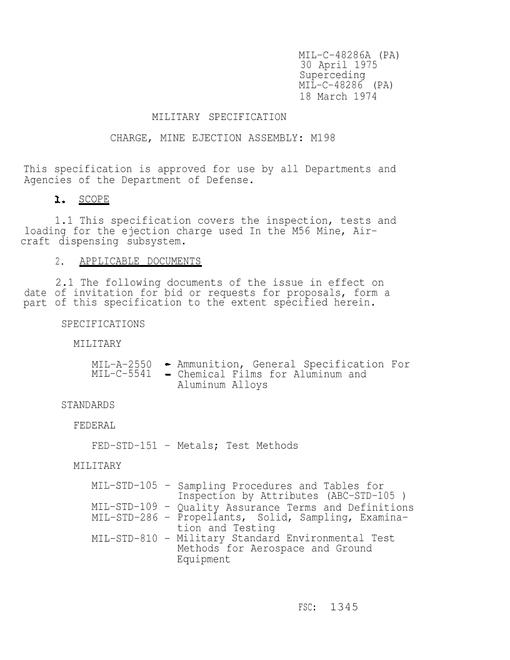 MIL-C-48286A (PA)
30 April 1975
Superceding
MIL-C-48286 (PA)
18 March 1974

MILITARY SPECIFICATION

CHARGE, MINE EJECTION ASSEMBLY: M198

This specification is approved for use by all Departments and Agencies of the Department of Defense.

1. SCOPE

1.1 This specification covers the inspection, tests and loading for the ejection charge used In the M56 Mine, Aircraft dispensing subsystem.

2. APPLICABLE DOCUMENTS

2.1 The following documents of the issue in effect on date of invitation for bid or requests for proposals, form a part of this specification to the extent specified herein.

SPECIFICATIONS

MILITARY

MIL-A-2550 - Ammunition, General Specification For
MIL-C-5541 - Chemical Films for Aluminum and Aluminum Alloys

STANDARDS

FEDERAL

FED-STD-151 - Metals; Test Methods

MILITARY

MIL-STD-105 - Sampling Procedures and Tables for Inspection by Attributes (ABC-STD-105 )
MIL-STD-109 - Quality Assurance Terms and Definitions
MIL-STD-286 - Propellants, Solid, Sampling, Examination and Testing
MIL-STD-810 - Military Standard Environmental Test Methods for Aerospace and Ground Equipment

FSC: 1345